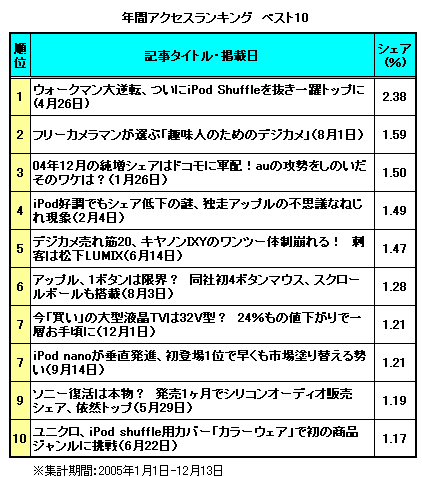 年間アクセスランキング　ベスト10

| 順位 | 記事タイトル・掲載日 | シェア(%) |
|---|---|---|
| 1 | ウォークマン大逆転、ついにiPod Shuffleを抜き一躍トップに(4月26日) | 2.38 |
| 2 | フリーカメラマンが選ぶ「趣味人のためのデジカメ」(8月1日) | 1.59 |
| 3 | 04年12月の純増シェアはドコモに軍配！auの攻勢をしのいだそのワケは？(1月26日) | 1.50 |
| 4 | iPod好調でもシェア低下の謎、独走アップルの不思議なねじれ現象(2月4日) | 1.49 |
| 5 | デジカメ売れ筋20、キヤノンIXYのワンツー体制崩れる！　刺客は松下LUMIX(6月14日) | 1.47 |
| 6 | アップル、1ボタンは限界？　同社初4ボタンマウス、スクロールボールも搭載(8月3日) | 1.28 |
| 7 | 今「買い」の大型液晶TVは32V型？　24%もの値下がりで一層お手頃に(12月1日) | 1.21 |
| 7 | iPod nanoが垂直発進、初登場1位で早くも市場塗り替える勢い(9月14日) | 1.21 |
| 9 | ソニー復活は本物？　発売1ヶ月でシリコンオーディオ販売シェア、依然トップ(5月29日) | 1.19 |
| 10 | ユニクロ、iPod shuffle用カバー「カラーウェア」で初の商品ジャンルに挑戦(6月22日) | 1.17 |

※集計期間：2005年1月1日-12月13日